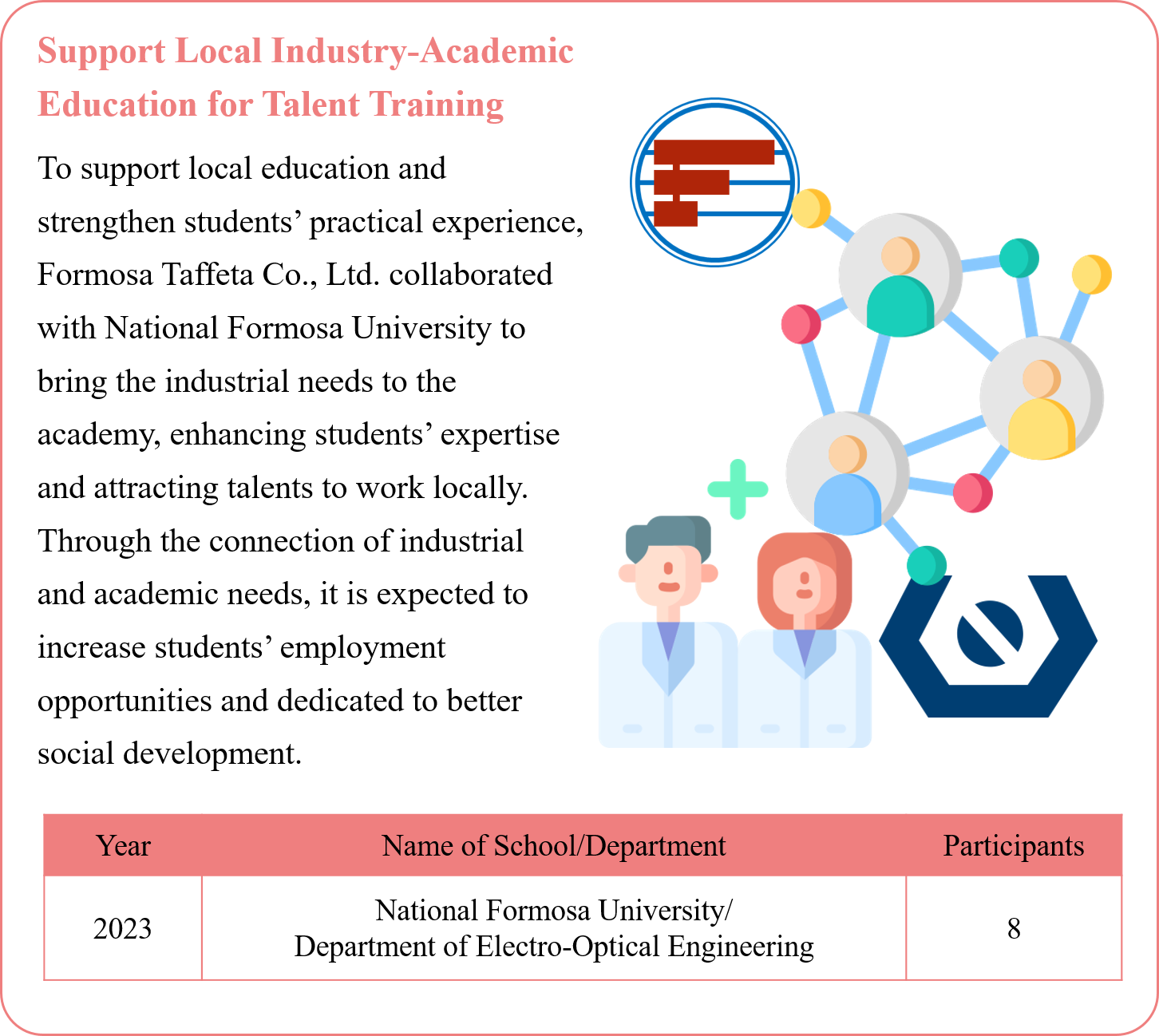 Support Local Industry-Academic Education for Talent Training

To support local education and strengthen students’ practical experience, Formosa Taffeta Co., Ltd. collaborated with National Formosa University to bring the industrial needs to the academy, enhancing students’ expertise and attracting talents to work locally. Through the connection of industrial and academic needs, it is expected to increase students’ employment opportunities and dedicated to better social development.

| Year | Name of School/Department | Participants |
|---|---|---|
| 2023 | National Formosa University/ Department of Electro-Optical Engineering | 8 |